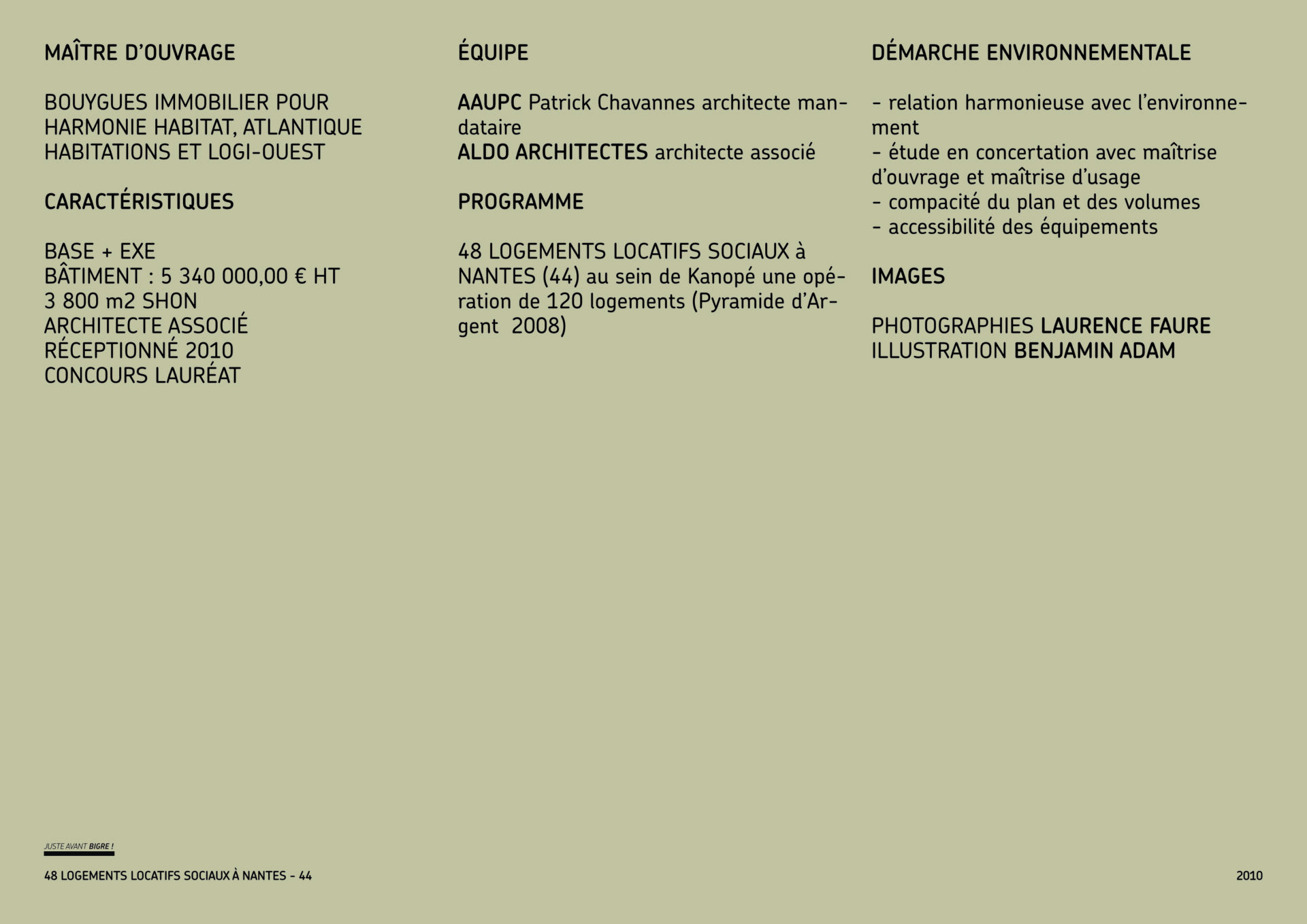 MAÎTRE D'OUVRAGE

BOUYGUES IMMOBILIER POUR HARMONIE HABITAT, ATLANTIQUE HABITATIONS ET LOGI-OUEST

CARACTÉRISTIQUES

BASE + EXE
BÂTIMENT : 5 340 000,00 € HT
3 800 m2 SHON
ARCHITECTE ASSOCIÉ
RÉCEPTIONNÉ 2010
CONCOURS LAURÉAT

ÉQUIPE

AAUPC Patrick Chavannes architecte mandataire
ALDO ARCHITECTES architecte associé

PROGRAMME

48 LOGEMENTS LOCATIFS SOCIAUX à NANTES (44) au sein de Kanopé une opération de 120 logements (Pyramide d'Argent 2008)

DÉMARCHE ENVIRONNEMENTALE

- relation harmonieuse avec l'environnement
- étude en concertation avec maîtrise d'ouvrage et maîtrise d'usage
- compacité du plan et des volumes
- accessibilité des équipements

IMAGES

PHOTOGRAPHIES LAURENCE FAURE
ILLUSTRATION BENJAMIN ADAM

JUSTE AVANT BIGRE !

48 LOGEMENTS LOCATIFS SOCIAUX À NANTES - 44

2010